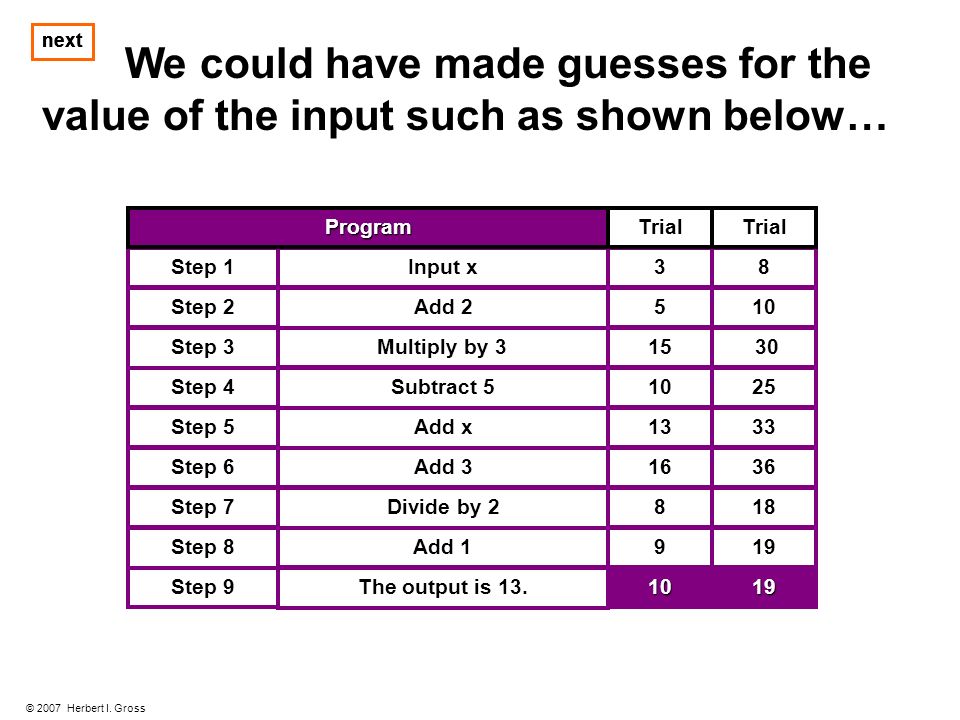 next

We could have made guesses for the value of the input such as shown below…

| Program | | Trial | Trial |
|---|---|---|---|
| Step 1 | Input x | 3 | 8 |
| Step 2 | Add 2 | 5 | 10 |
| Step 3 | Multiply by 3 | 15 | 30 |
| Step 4 | Subtract 5 | 10 | 25 |
| Step 5 | Add x | 13 | 33 |
| Step 6 | Add 3 | 16 | 36 |
| Step 7 | Divide by 2 | 8 | 18 |
| Step 8 | Add 1 | 9 | 19 |
| Step 9 | The output is 13. | 10 | 19 |

© 2007 Herbert I. Gross